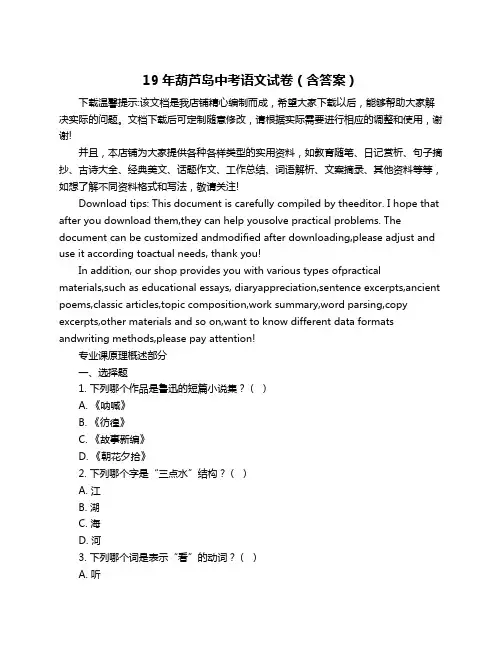 19 年葫芦岛中考语文试卷（含答案）

下载温馨提示:该文档是我店铺精心编制而成，希望大家下载以后，能够帮助大家解决实际的问题。文档下载后可定制随意修改，请根据实际需要进行相应的调整和使用，谢谢!

并且，本店铺为大家提供各种各样类型的实用资料，如教育随笔、日记赏析、句子摘抄、古诗大全、经典美文、话题作文、工作总结、词语解析、文案摘录、其他资料等等，如想了解不同资料格式和写法，敬请关注!

Download tips: This document is carefully compiled by theeditor. I hope that after you download them,they can help yousolve practical problems. The document can be customized andmodified after downloading,please adjust and use it according toactual needs, thank you!

In addition, our shop provides you with various types ofpractical materials,such as educational essays, diaryappreciation,sentence excerpts,ancient poems,classic articles,topic composition,work summary,word parsing,copy excerpts,other materials and so on,want to know different data formats andwriting methods,please pay attention!

专业课原理概述部分

一、选择题

1. 下列哪个作品是鲁迅的短篇小说集？（ ）

A. 《呐喊》

B. 《彷徨》

C. 《故事新编》

D. 《朝花夕拾》

2. 下列哪个字是“三点水”结构？（ ）

A. 江

B. 湖

C. 海

D. 河

3. 下列哪个词是表示“看”的动词？（ ）

A. 听